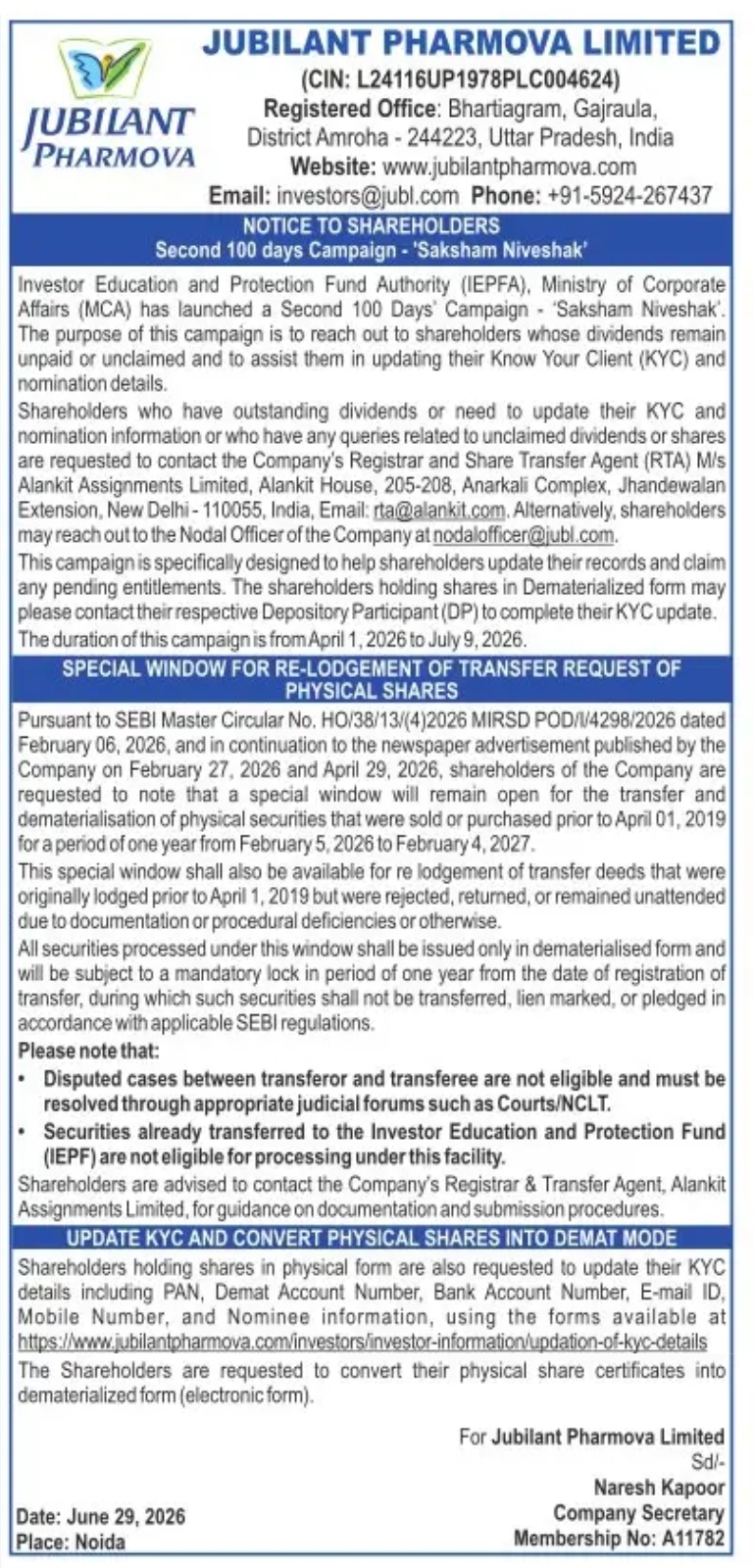 JUBILANT PHARMOVA

JUBILANT PHARMOVA LIMITED
(CIN: L24116UP1978PLC004624)
Registered Office: Bhartiagram, Gajraula, District Amroha - 244223, Uttar Pradesh, India
Website: www.jubilantpharmova.com
Email: investors@jubl.com Phone: +91-5924-267437

NOTICE TO SHAREHOLDERS
Second 100 days Campaign - 'Saksham Niveshak'

Investor Education and Protection Fund Authority (IEPFA), Ministry of Corporate Affairs (MCA) has launched a Second 100 Days' Campaign - 'Saksham Niveshak'. The purpose of this campaign is to reach out to shareholders whose dividends remain unpaid or unclaimed and to assist them in updating their Know Your Client (KYC) and nomination details.

Shareholders who have outstanding dividends or need to update their KYC and nomination information or who have any queries related to unclaimed dividends or shares are requested to contact the Company's Registrar and Share Transfer Agent (RTA) M/s Alankit Assignments Limited, Alankit House, 205-208, Anarkali Complex, Jhandewalan Extension, New Delhi - 110055, India, Email: rta@alankit.com. Alternatively, shareholders may reach out to the Nodal Officer of the Company at nodalofficer@jubl.com.

This campaign is specifically designed to help shareholders update their records and claim any pending entitlements. The shareholders holding shares in Dematerialized form may please contact their respective Depository Participant (DP) to complete their KYC update.

The duration of this campaign is from April 1, 2026 to July 9, 2026.

SPECIAL WINDOW FOR RE-LODGEMENT OF TRANSFER REQUEST OF PHYSICAL SHARES

Pursuant to SEBI Master Circular No. HO/38/13/(4)2026 MIRSD POD/I/4298/2026 dated February 06, 2026, and in continuation to the newspaper advertisement published by the Company on February 27, 2026 and April 29, 2026, shareholders of the Company are requested to note that a special window will remain open for the transfer and dematerialisation of physical securities that were sold or purchased prior to April 01, 2019 for a period of one year from February 5, 2026 to February 4, 2027.

This special window shall also be available for re lodgement of transfer deeds that were originally lodged prior to April 1, 2019 but were rejected, returned, or remained unattended due to documentation or procedural deficiencies or otherwise.

All securities processed under this window shall be issued only in dematerialised form and will be subject to a mandatory lock in period of one year from the date of registration of transfer, during which such securities shall not be transferred, lien marked, or pledged in accordance with applicable SEBI regulations.

Please note that:
• Disputed cases between transferor and transferee are not eligible and must be resolved through appropriate judicial forums such as Courts/NCLT.
• Securities already transferred to the Investor Education and Protection Fund (IEPF) are not eligible for processing under this facility.

Shareholders are advised to contact the Company's Registrar & Transfer Agent, Alankit Assignments Limited, for guidance on documentation and submission procedures.

UPDATE KYC AND CONVERT PHYSICAL SHARES INTO DEMAT MODE

Shareholders holding shares in physical form are also requested to update their KYC details including PAN, Demat Account Number, Bank Account Number, E-mail ID, Mobile Number, and Nominee information, using the forms available at https://www.jubilantpharmova.com/investors/investor-information/updation-of-kyc-details

The Shareholders are requested to convert their physical share certificates into dematerialized form (electronic form).

For Jubilant Pharmova Limited
Sd/-
Naresh Kapoor
Company Secretary
Membership No: A11782

Date: June 29, 2026
Place: Noida